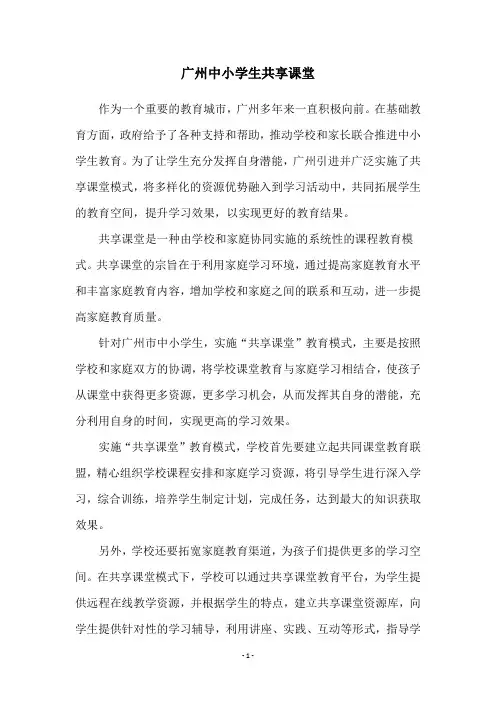 广州中小学生共享课堂

作为一个重要的教育城市，广州多年来一直积极向前。在基础教育方面，政府给予了各种支持和帮助，推动学校和家长联合推进中小学生教育。为了让学生充分发挥自身潜能，广州引进并广泛实施了共享课堂模式，将多样化的资源优势融入到学习活动中，共同拓展学生的教育空间，提升学习效果，以实现更好的教育结果。

共享课堂是一种由学校和家庭协同实施的系统性的课程教育模式。共享课堂的宗旨在于利用家庭学习环境，通过提高家庭教育水平和丰富家庭教育内容，增加学校和家庭之间的联系和互动，进一步提高家庭教育质量。

针对广州市中小学生，实施“共享课堂”教育模式，主要是按照学校和家庭双方的协调，将学校课堂教育与家庭学习相结合，使孩子从课堂中获得更多资源，更多学习机会，从而发挥其自身的潜能，充分利用自身的时间，实现更高的学习效果。

实施“共享课堂”教育模式，学校首先要建立起共同课堂教育联盟，精心组织学校课程安排和家庭学习资源，将引导学生进行深入学习，综合训练，培养学生制定计划，完成任务，达到最大的知识获取效果。

另外，学校还要拓宽家庭教育渠道，为孩子们提供更多的学习空间。在共享课堂模式下，学校可以通过共享课堂教育平台，为学生提供远程在线教学资源，并根据学生的特点，建立共享课堂资源库，向学生提供针对性的学习辅导，利用讲座、实践、互动等形式，指导学

- 1 -